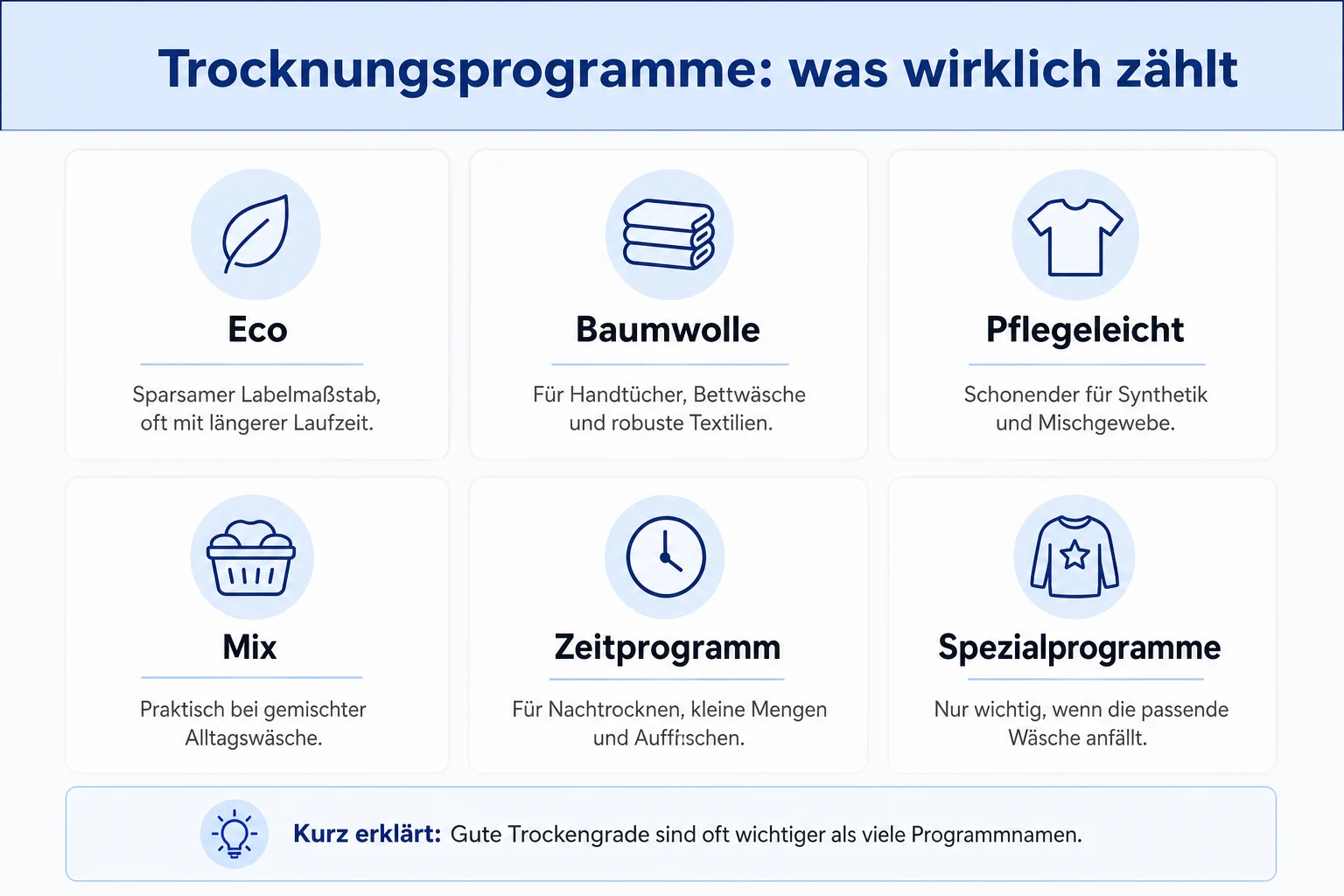 Trocknungsprogramme: was wirklich zählt

Eco

Sparsamer Labelmaßstab, oft mit längerer Laufzeit.

Baumwolle

Für Handtücher, Bettwäsche und robuste Textilien.

Pflegeleicht

Schonender für Synthetik und Mischgewebe.

Mix

Praktisch bei gemischter Alltagswäsche.

Zeitprogramm

Für Nachtrocknen, kleine Mengen und Auffrischen.

Spezialprogramme

Nur wichtig, wenn die passende Wäsche anfällt.

Kurz erklärt: Gute Trockengrade sind oft wichtiger als viele Programmnamen.